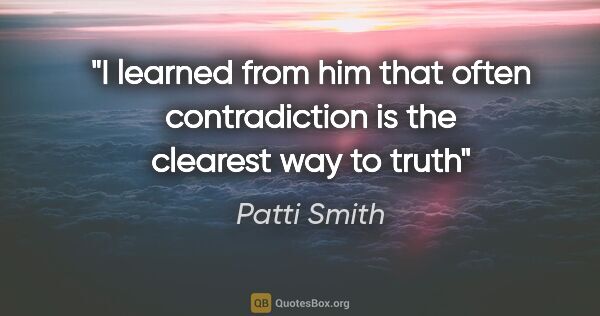 "I learned from him that often contradiction is the clearest way to truth"

Patti Smith

QB QuotesBox.org